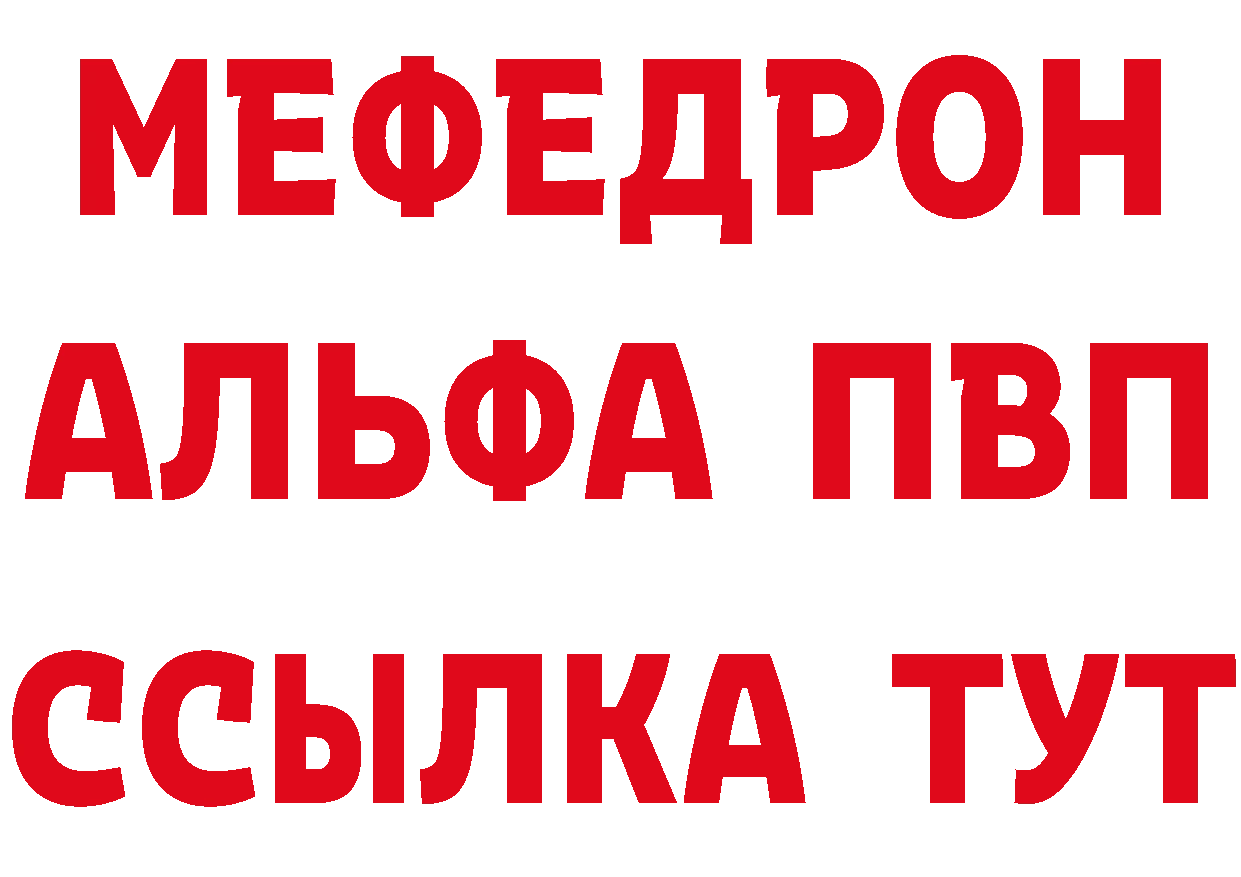 МЕФЕДРОН
АЛЬФА ПВП
ССЫЛКА ТУТ